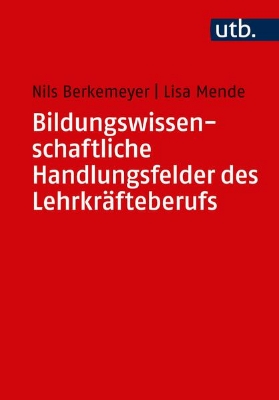 utb.

Nils Berkemeyer | Lisa Mende

Bildungswissenschaftliche Handlungsfelder des Lehrkräfteberufs